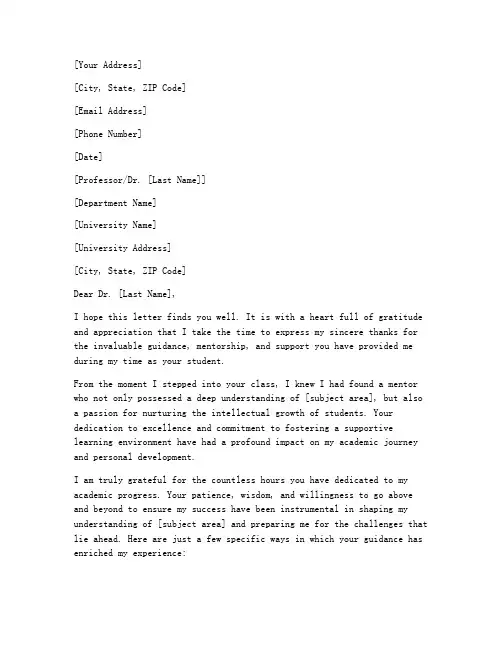 [Your Address]

[City, State, ZIP Code]

[Email Address]

[Phone Number]

[Date]

[Professor/Dr. [Last Name]]

[Department Name]

[University Name]

[University Address]

[City, State, ZIP Code]

Dear Dr. [Last Name],

I hope this letter finds you well. It is with a heart full of gratitude and appreciation that I take the time to express my sincere thanks for the invaluable guidance, mentorship, and support you have provided me during my time as your student.

From the moment I stepped into your class, I knew I had found a mentor who not only possessed a deep understanding of [subject area], but also a passion for nurturing the intellectual growth of students. Your dedication to excellence and commitment to fostering a supportive learning environment have had a profound impact on my academic journey and personal development.

I am truly grateful for the countless hours you have dedicated to my academic progress. Your patience, wisdom, and willingness to go above and beyond to ensure my success have been instrumental in shaping my understanding of [subject area] and preparing me for the challenges that lie ahead. Here are just a few specific ways in which your guidance has enriched my experience: